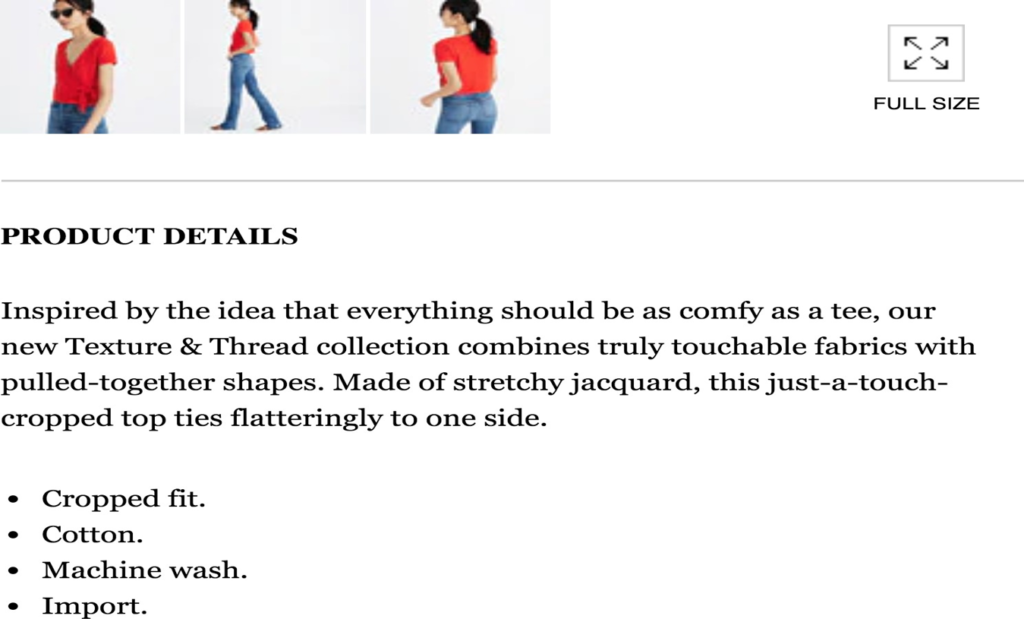 FULL SIZE

PRODUCT DETAILS

Inspired by the idea that everything should be as comfy as a tee, our new Texture & Thread collection combines truly touchable fabrics with pulled-together shapes. Made of stretchy jacquard, this just-a-touch-cropped top ties flatteringly to one side.

• Cropped fit.
• Cotton.
• Machine wash.
• Import.